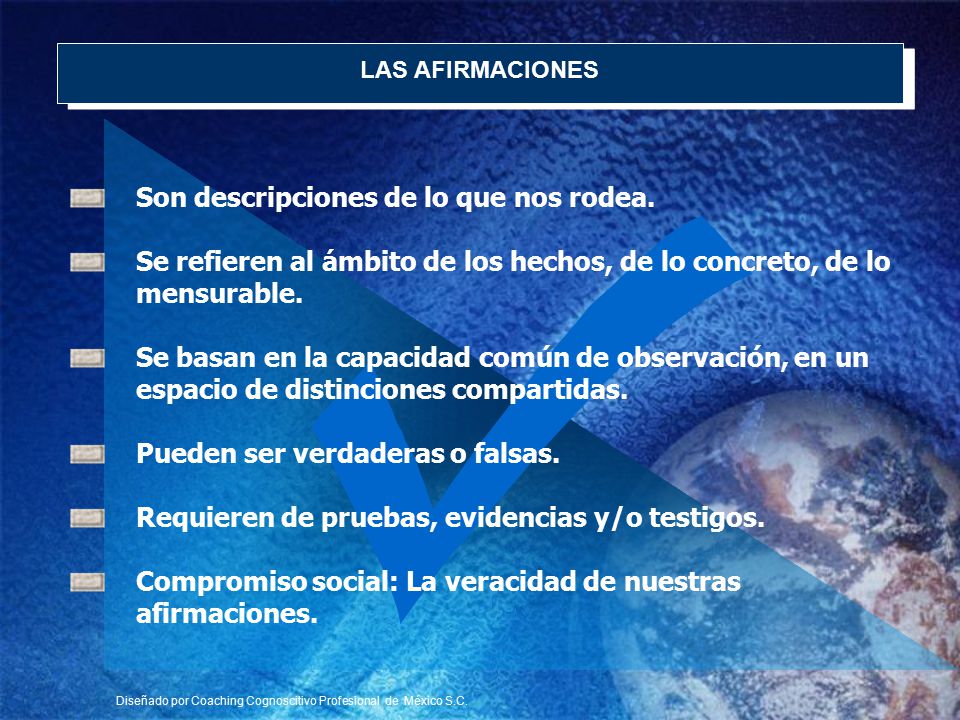 LAS AFIRMACIONES

Son descripciones de lo que nos rodea.

Se refieren al ámbito de los hechos, de lo concreto, de lo mensurable.

Se basan en la capacidad común de observación, en un espacio de distinciones compartidas.

Pueden ser verdaderas o falsas.

Requieren de pruebas, evidencias y/o testigos.

Compromiso social: La veracidad de nuestras afirmaciones.

Diseñado por Coaching Cognoscitivo Profesional de México S.C.